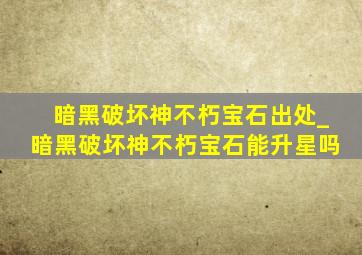 暗黑破坏神不朽宝石出处_暗黑破坏神不朽宝石能升星吗